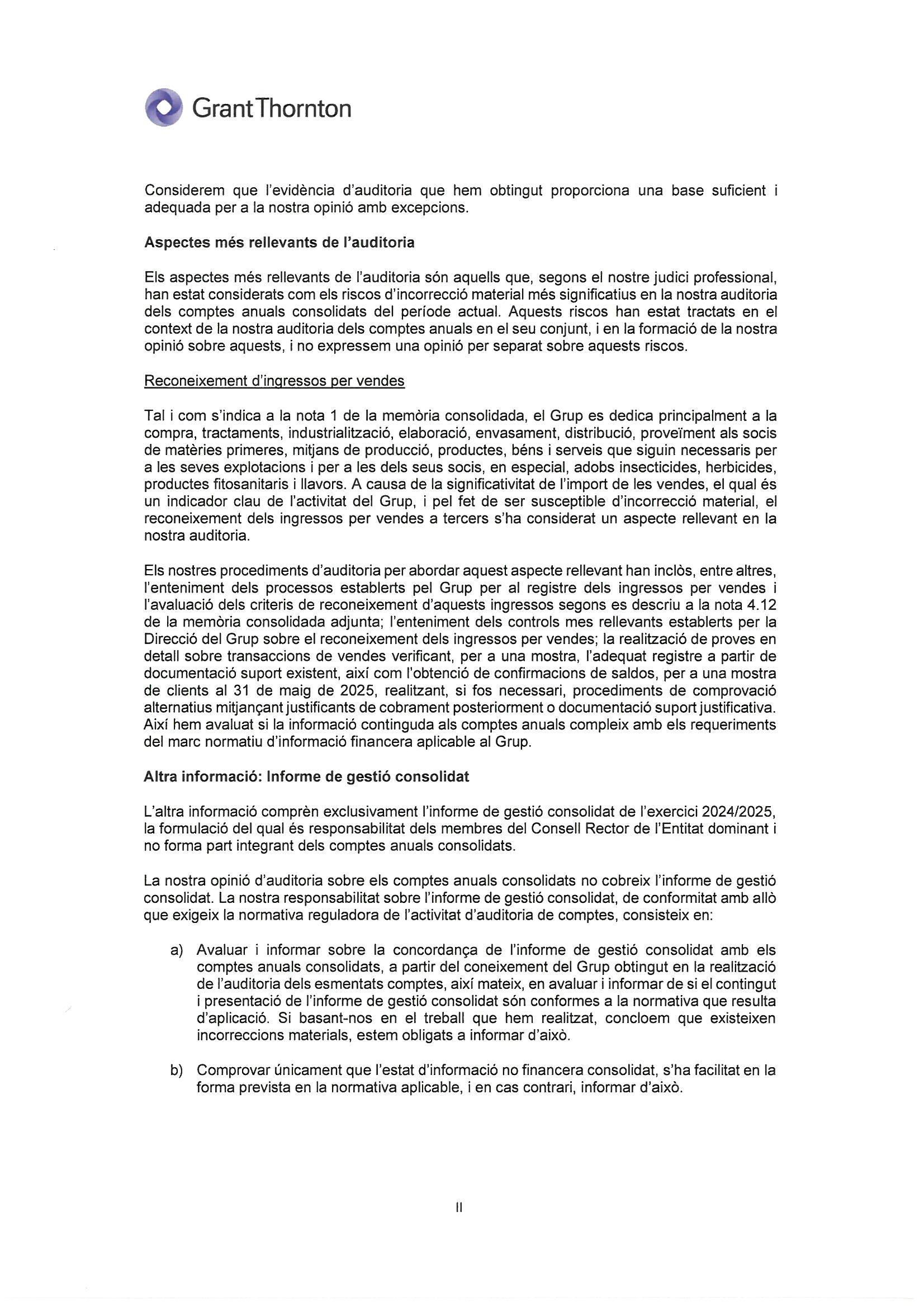 GrantThornton

Considerem que l'evidència d'auditoria que hem obtingut proporciona una base suficient i adequada per a la nostra opinió amb excepcions.

Aspectes més rellevants de l'auditoria

Els aspectes més rellevants de l'auditoria són aquells que, segons el nostre judici professional, han estat considerats com els riscos d'incorrecció material més significatius en la nostra auditoria dels comptes anuals consolidats del període actual. Aquests riscos han estat tractats en el context de la nostra auditoria dels comptes anuals en el seu conjunt, i en la formació de la nostra opinió sobre aquests, i no expressem una opinió per separat sobre aquests riscos.

Reconeixement d'ingressos per vendes

Tal i com s'indica a la nota 1 de la memòria consolidada, el Grup es dedica principalment a la compra, tractaments, industrialització, elaboració, envasament, distribució, proveïment als socis de matèries primeres, mitjans de producció, productes, béns i serveis que siguin necessaris per a les seves explotacions i per a les dels seus socis, en especial, adobs insecticides, herbicides, productes fitosanitaris i llavors. A causa de la significativitat de l'import de les vendes, el qual és un indicador clau de l'activitat del Grup, i pel fet de ser susceptible d'incorrecció material, el reconeixement dels ingressos per vendes a tercers s'ha considerat un aspecte rellevant en la nostra auditoria.

Els nostres procediments d'auditoria per abordar aquest aspecte rellevant han inclòs, entre altres, l'enteniment dels processos establerts pel Grup per al registre dels ingressos per vendes i l'avaluació dels criteris de reconeixement d'aquests ingressos segons es descriu a la nota 4.12 de la memòria consolidada adjunta; l'enteniment dels controls mes rellevants establerts per la Direcció del Grup sobre el reconeixement dels ingressos per vendes; la realització de proves en detall sobre transaccions de vendes verificant, per a una mostra, l'adequat registre a partir de documentació suport existent, així com l'obtenció de confirmacions de saldos, per a una mostra de clients al 31 de maig de 2025, realitzant, si fos necessari, procediments de comprovació alternatius mitjançant justificants de cobrament posteriorment o documentació suport justificativa. Així hem avaluat si la informació continguda als comptes anuals compleix amb els requeriments del marc normatiu d'informació financera aplicable al Grup.

Altra informació: Informe de gestió consolidat

L'altra informació comprèn exclusivament l'informe de gestió consolidat de l'exercici 2024/2025, la formulació del qual és responsabilitat dels membres del Consell Rector de l'Entitat dominant i no forma part integrant dels comptes anuals consolidats.

La nostra opinió d'auditoria sobre els comptes anuals consolidats no cobreix l'informe de gestió consolidat. La nostra responsabilitat sobre l'informe de gestió consolidat, de conformitat amb allò que exigeix la normativa reguladora de l'activitat d'auditoria de comptes, consisteix en:

a) Avaluar i informar sobre la concordança de l'informe de gestió consolidat amb els comptes anuals consolidats, a partir del coneixement del Grup obtingut en la realització de l'auditoria dels esmentats comptes, així mateix, en avaluar i informar de si el contingut i presentació de l'informe de gestió consolidat són conformes a la normativa que resulta d'aplicació. Si basant-nos en el treball que hem realitzat, concloem que existeixen incorreccions materials, estem obligats a informar d'això.

b) Comprovar únicament que l'estat d'informació no financera consolidat, s'ha facilitat en la forma prevista en la normativa aplicable, i en cas contrari, informar d'això.

II